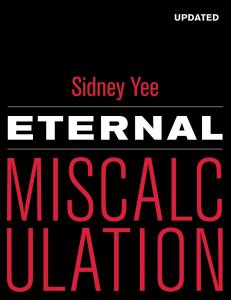 UPDATED

Sidney Yee

ETERNAL

MISCALC
ULATION